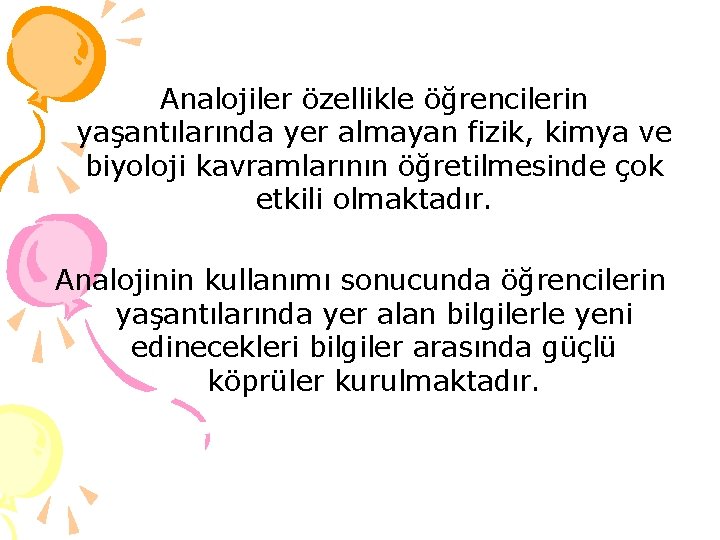 Analojiler özellikle öğrencilerin yaşantılarında yer almayan fizik, kimya ve biyoloji kavramlarının öğretilmesinde çok etkili olmaktadır.

Analojinin kullanımı sonucunda öğrencilerin yaşantılarında yer alan bilgilerle yeni edinecekleri bilgiler arasında güçlü köprüler kurulmaktadır.